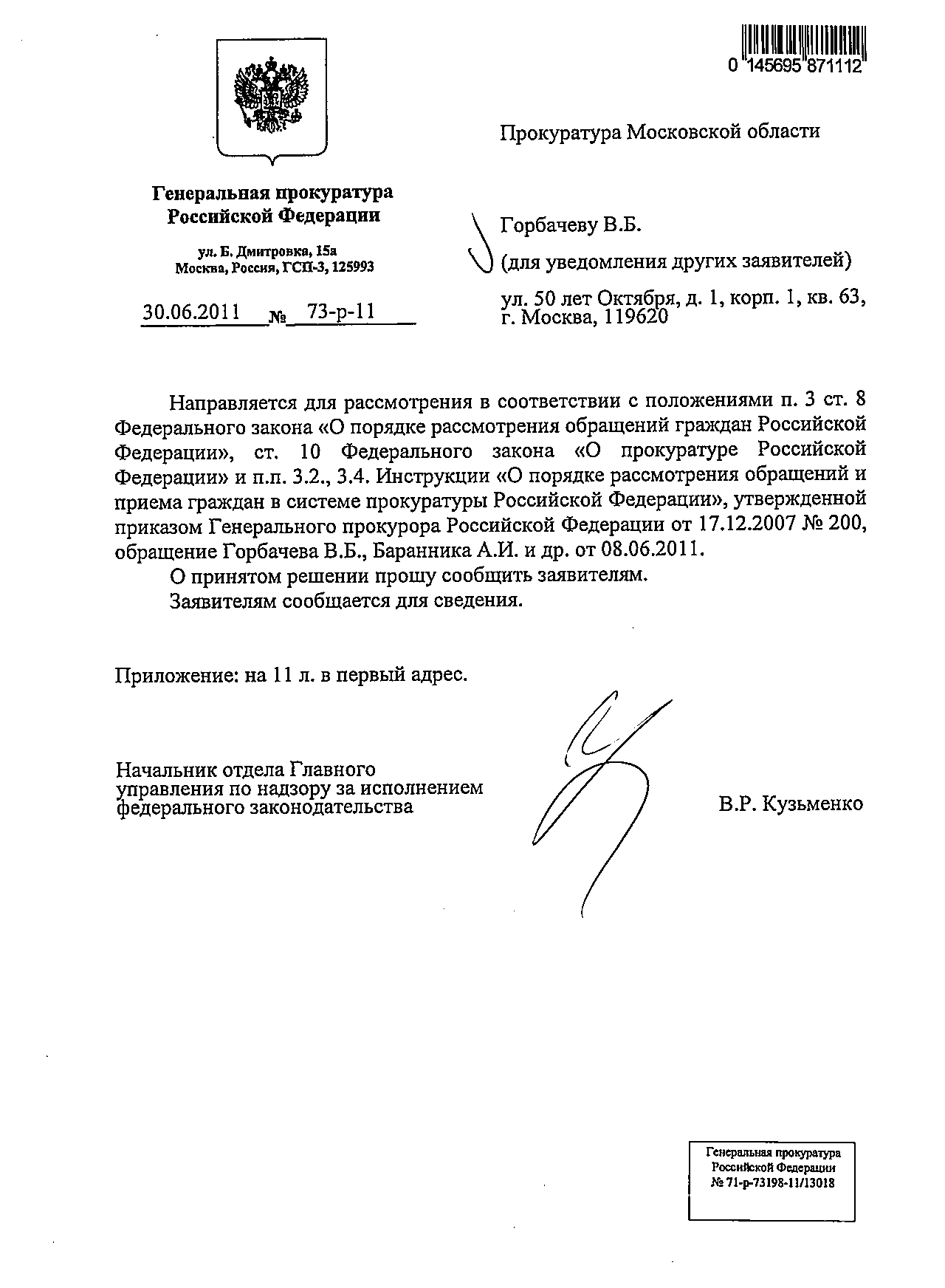 0 145695 871112

Генеральная прокуратура Российской Федерации

ул. Б. Дмитровка, 15а
Москва, Россия, ГСП-3, 125993

30.06.2011 № 73-р-11

Прокуратура Московской области

Горбачеву В.Б.
(для уведомления других заявителей)

ул. 50 лет Октября, д. 1, корп. 1, кв. 63, г. Москва, 119620

Направляется для рассмотрения в соответствии с положениями п. 3 ст. 8 Федерального закона «О порядке рассмотрения обращений граждан Российской Федерации», ст. 10 Федерального закона «О прокуратуре Российской Федерации» и п.п. 3.2., 3.4. Инструкции «О порядке рассмотрения обращений и приема граждан в системе прокуратуры Российской Федерации», утвержденной приказом Генерального прокурора Российской Федерации от 17.12.2007 № 200, обращение Горбачева В.Б., Баранника А.И. и др. от 08.06.2011.

О принятом решении прошу сообщить заявителям.

Заявителям сообщается для сведения.

Приложение: на 11 л. в первый адрес.

Начальник отдела Главного управления по надзору за исполнением федерального законодательства

В.Р. Кузьменко

Генеральная прокуратура Российской Федерации
№ 71-р-73198-11/13018